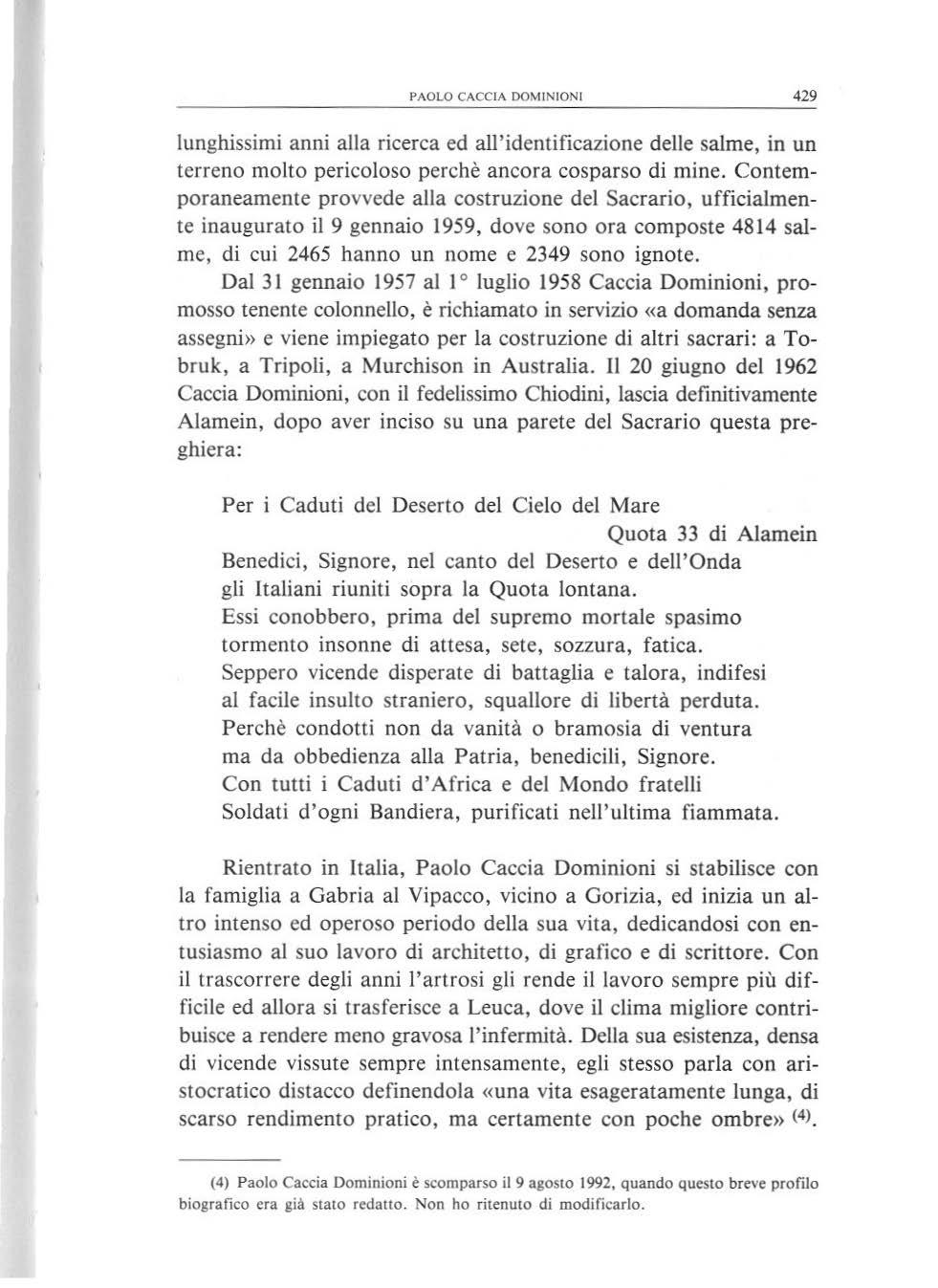 PAOLO CACCIA DOMINIONI 429

lunghissimi anni alla ricerca ed all'identificazione delle salme, in un terreno molto pericoloso perchè ancora cosparso di mine. Contemporaneamente provvede alla costruzione del Sacrario, ufficialmente inaugurato il 9 gennaio 1959, dove sono ora composte 4814 salme, di cui 2465 hanno un nome e 2349 sono ignote.

Dal 31 gennaio 1957 al 1° luglio 1958 Caccia Dominioni, promosso tenente colonnello, è richiamato in servizio «a domanda senza assegni» e viene impiegato per la costruzione di altri sacrari: a Tobruk, a Tripoli, a Murchison in Australia. Il 20 giugno del 1962 Caccia Dominioni, con il fedelissimo Chiodini, lascia definitivamente Alamein, dopo aver inciso su una parete del Sacrario questa preghiera:

Per i Caduti del Deserto del Cielo del Mare
Quota 33 di Alamein
Benedici, Signore, nel canto del Deserto e dell'Onda
gli Italiani riuniti sopra la Quota lontana.
Essi conobbero, prima del supremo mortale spasimo
tormento insonne di attesa, sete, sozzura, fatica.
Seppero vicende disperate di battaglia e talora, indifesi
al facile insulto straniero, squallore di libertà perduta.
Perchè condotti non da vanità o bramosia di ventura
ma da obbedienza alla Patria, benedicili, Signore.
Con tutti i Caduti d'Africa e del Mondo fratelli
Soldati d'ogni Bandiera, purificati nell'ultima fiammata.

Rientrato in Italia, Paolo Caccia Dominioni si stabilisce con la famiglia a Gabria al Vipacco, vicino a Gorizia, ed inizia un altro intenso ed operoso periodo della sua vita, dedicandosi con entusiasmo al suo lavoro di architetto, di grafico e di scrittore. Con il trascorrere degli anni l'artrosi gli rende il lavoro sempre più difficile ed allora si trasferisce a Leuca, dove il clima migliore contribuisce a rendere meno gravosa l'infermità. Della sua esistenza, densa di vicende vissute sempre intensamente, egli stesso parla con aristocratico distacco definendola «una vita esageratamente lunga, di scarso rendimento pratico, ma certamente con poche ombre» $^{(4)}$.

(4) Paolo Caccia Dominioni è scomparso il 9 agosto 1992, quando questo breve profilo biografico era già stato redatto. Non ho ritenuto di modificarlo.